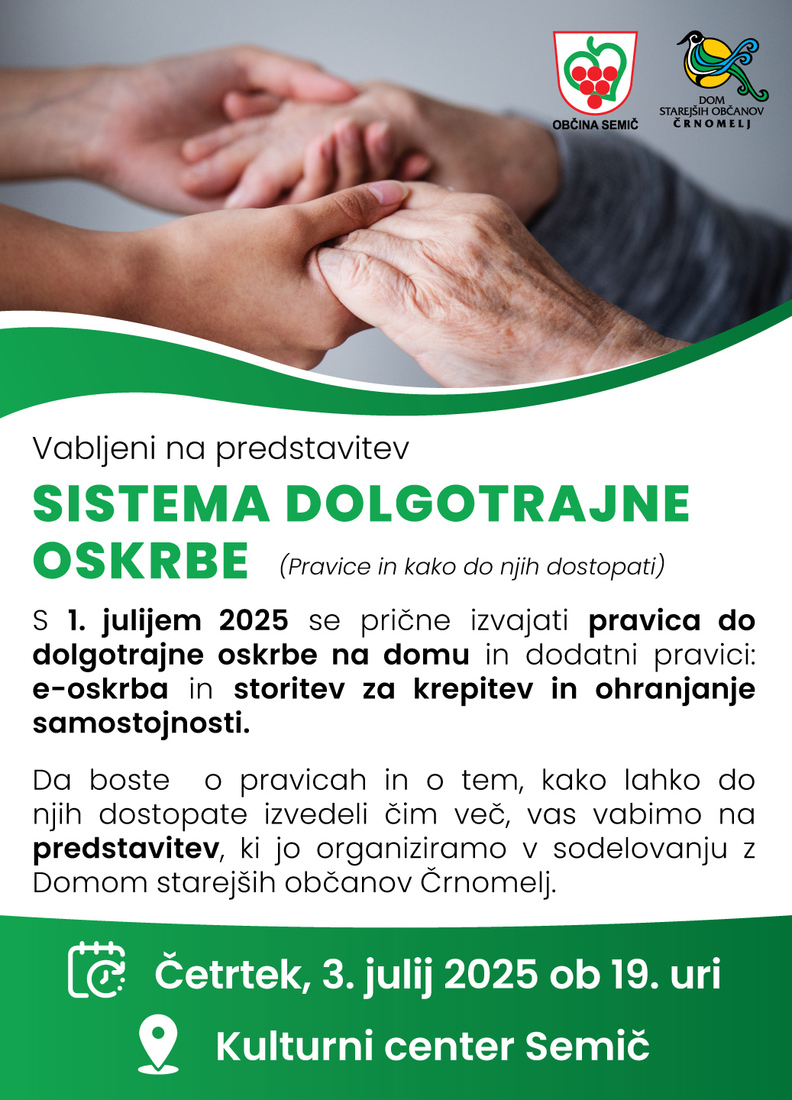 OBČINA SEMIČ

DOM STAREJŠIH OBČANOV ČRNOMELJ

Vabljeni na predstavitev

SISTEMA DOLGOTRAJNE OSKRBE (Pravice in kako do njih dostopati)

S 1. julijem 2025 se prične izvajati pravica do dolgotrajne oskrbe na domu in dodatni pravici: e-oskrba in storitev za krepitev in ohranjanje samostojnosti.

Da boste o pravicah in o tem, kako lahko do njih dostopate izvedeli čim več, vas vabimo na predstavitev, ki jo organiziramo v sodelovanju z Domom starejših občanov Črnomelj.

Četrtek, 3. julij 2025 ob 19. uri

Kulturni center Semič